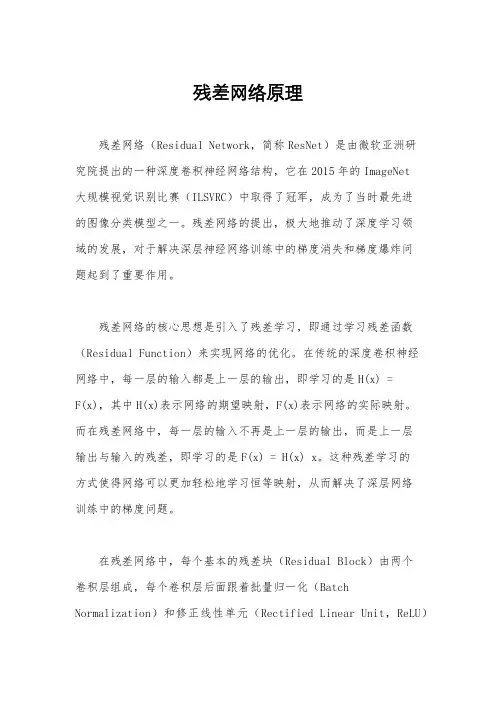 残差网络原理

残差网络（Residual Network，简称 ResNet）是由微软亚洲研究院提出的一种深度卷积神经网络结构，它在 2015 年的 ImageNet 大规模视觉识别比赛（ILSVRC）中取得了冠军，成为了当时最先进的图像分类模型之一。残差网络的提出，极大地推动了深度学习领域的发展，对于解决深层神经网络训练中的梯度消失和梯度爆炸问题起到了重要作用。

残差网络的核心思想是引入了残差学习，即通过学习残差函数（Residual Function）来实现网络的优化。在传统的深度卷积神经网络中，每一层的输入都是上一层的输出，即学习的是 H(x) = F(x)，其中 H(x)表示网络的期望映射，F(x)表示网络的实际映射。而在残差网络中，每一层的输入不再是上一层的输出，而是上一层输出与输入的残差，即学习的是 F(x) = H(x) x。这种残差学习的方式使得网络可以更加轻松地学习恒等映射，从而解决了深层网络训练中的梯度问题。

在残差网络中，每个基本的残差块（Residual Block）由两个卷积层组成，每个卷积层后面跟着批量归一化（Batch Normalization）和修正线性单元（Rectified Linear Unit，ReLU）